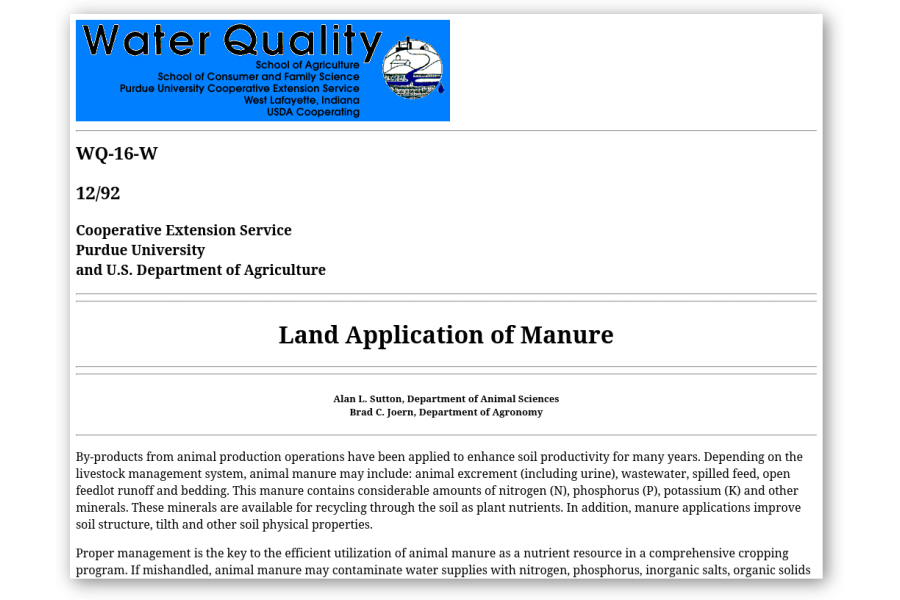 Water Quality
School of Agriculture
School of Consumer and Family Science
Purdue University Cooperative Extension Service
West Lafayette, Indiana
USDA Cooperating

WQ-16-W

12/92

Cooperative Extension Service
Purdue University
and U.S. Department of Agriculture

Land Application of Manure

Alan L. Sutton, Department of Animal Sciences
Brad C. Joern, Department of Agronomy

By-products from animal production operations have been applied to enhance soil productivity for many years. Depending on the livestock management system, animal manure may include: animal excrement (including urine), wastewater, spilled feed, open feedlot runoff and bedding. This manure contains considerable amounts of nitrogen (N), phosphorus (P), potassium (K) and other minerals. These minerals are available for recycling through the soil as plant nutrients. In addition, manure applications improve soil structure, tilth and other soil physical properties.

Proper management is the key to the efficient utilization of animal manure as a nutrient resource in a comprehensive cropping program. If mishandled, animal manure may contaminate water supplies with nitrogen, phosphorus, inorganic salts, organic solids